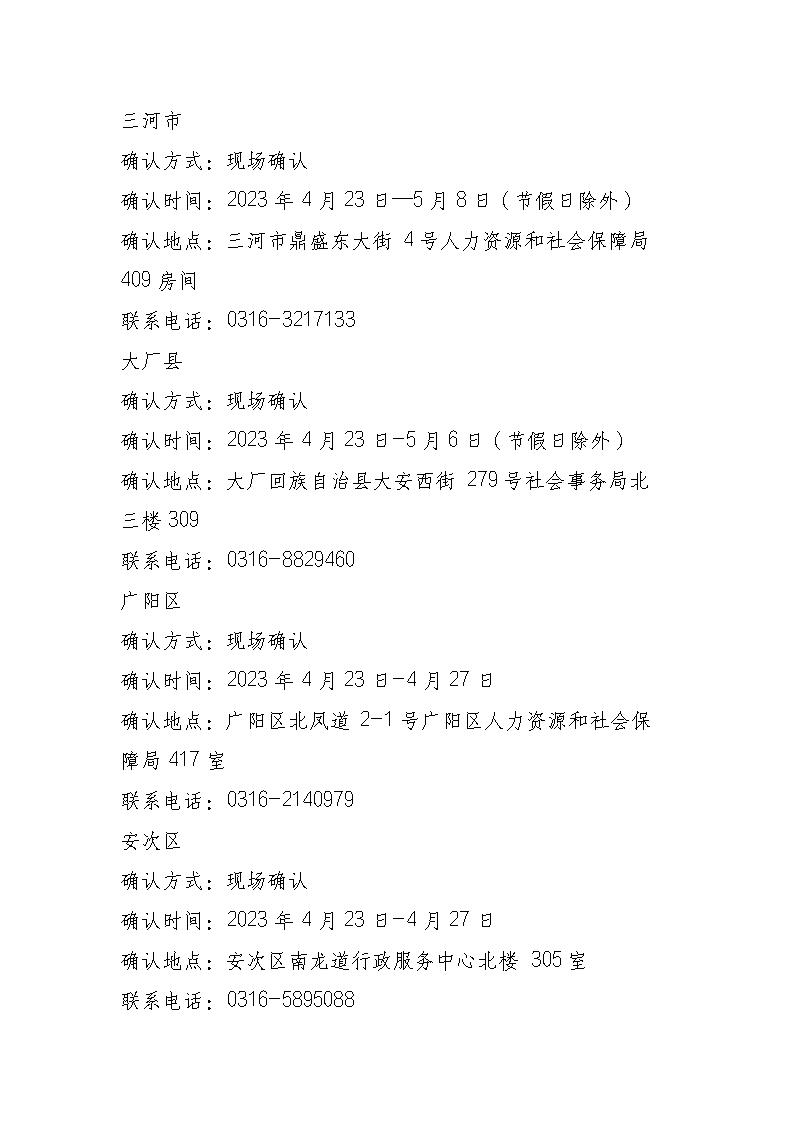 三河市

确认方式：现场确认

确认时间：2023 年 4 月 23 日—5 月 8 日（节假日除外）

确认地点：三河市鼎盛东大街 4 号人力资源和社会保障局 409 房间

联系电话：0316-3217133

大厂县

确认方式：现场确认

确认时间：2023 年 4 月 23 日-5 月 6 日（节假日除外）

确认地点：大厂回族自治县大安西街 279 号社会事务局北三楼 309

联系电话：0316-8829460

广阳区

确认方式：现场确认

确认时间：2023 年 4 月 23 日-4 月 27 日

确认地点：广阳区北凤道 2-1 号广阳区人力资源和社会保障局 417 室

联系电话：0316-2140979

安次区

确认方式：现场确认

确认时间：2023 年 4 月 23 日-4 月 27 日

确认地点：安次区南龙道行政服务中心北楼 305 室

联系电话：0316-5895088